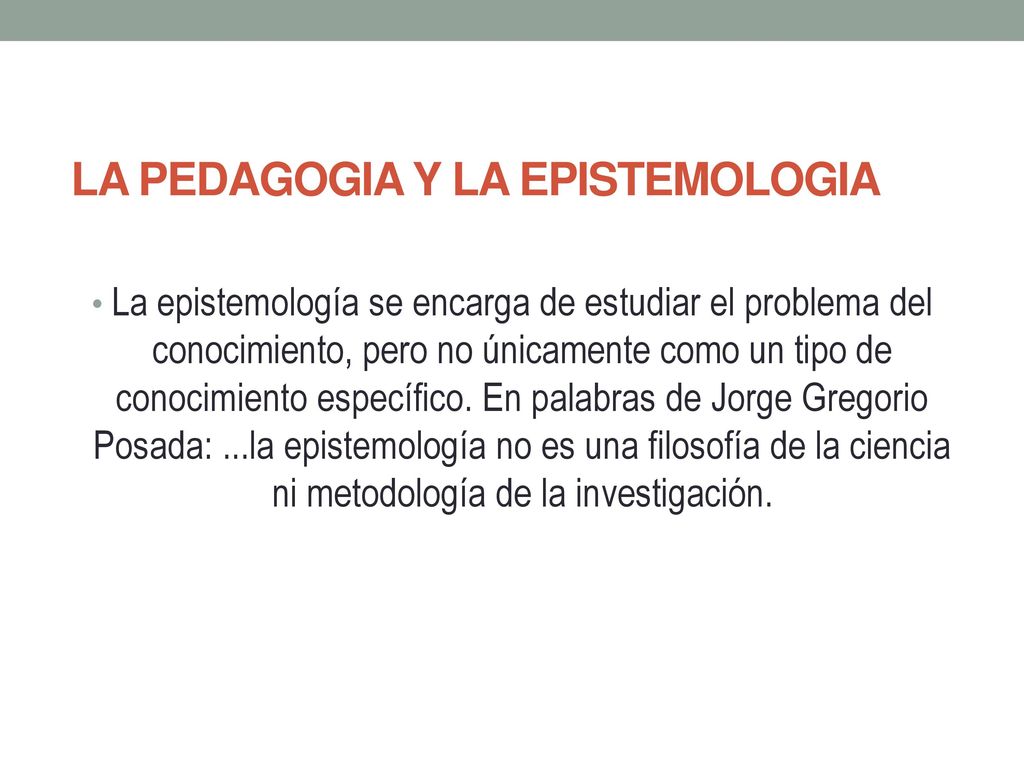 LA PEDAGOGIA Y LA EPISTEMOLOGIA

• La epistemología se encarga de estudiar el problema del conocimiento, pero no únicamente como un tipo de conocimiento específico. En palabras de Jorge Gregorio Posada: ...la epistemología no es una filosofía de la ciencia ni metodología de la investigación.